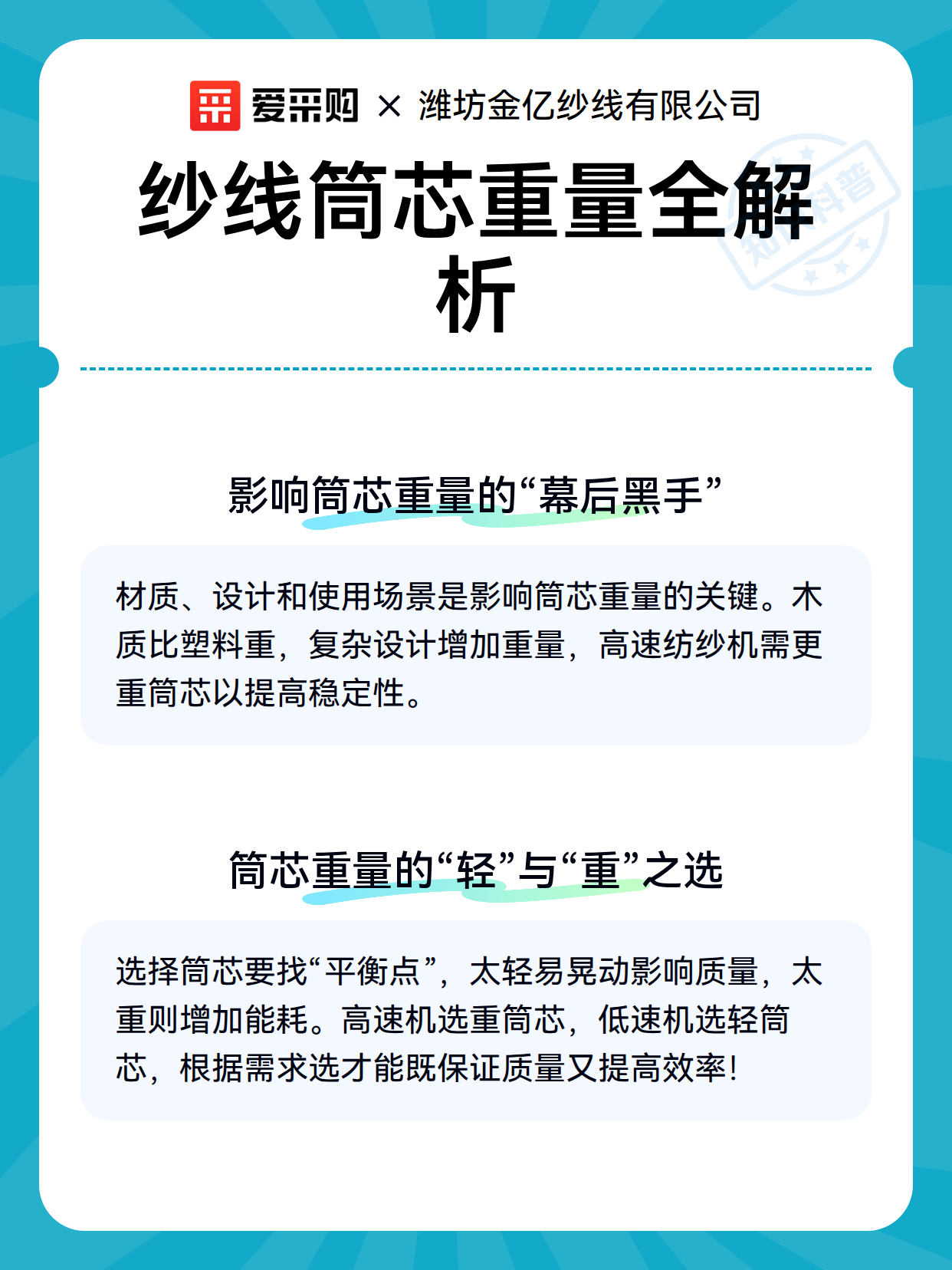 爱采购 × 潍坊金亿纱线有限公司

纱线筒芯重量全解析

知识科普

影响筒芯重量的“幕后黑手”

材质、设计和使用场景是影响筒芯重量的关键。木质比塑料重，复杂设计增加重量，高速纺纱机需更重筒芯以提高稳定性。

筒芯重量的“轻”与“重”之选

选择筒芯要找“平衡点”，太轻易晃动影响质量，太重则增加能耗。高速机选重筒芯，低速机选轻筒芯，根据需求选才能既保证质量又提高效率!